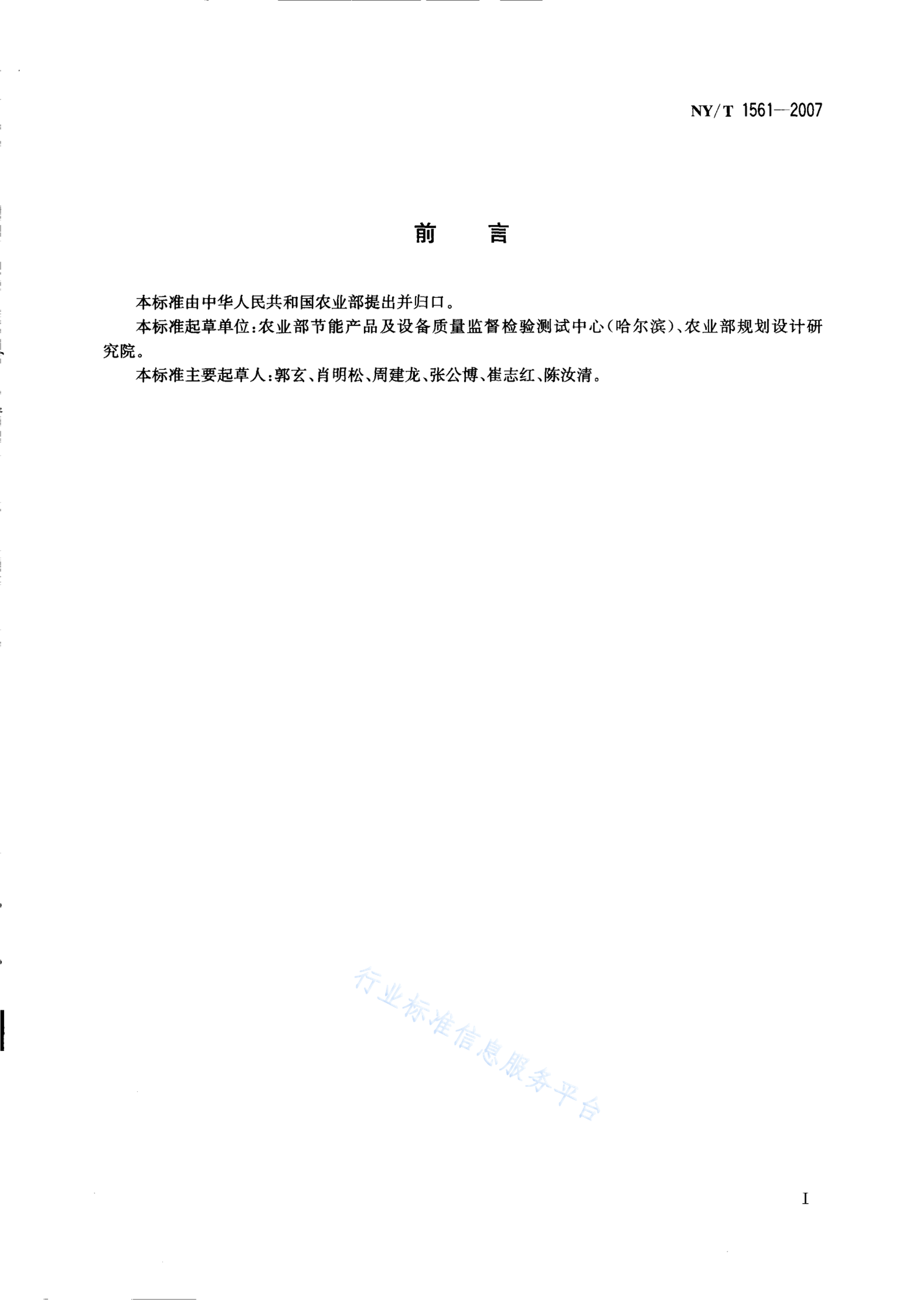 NY/T 1561—2007

前　言

本标准由中华人民共和国农业部提出并归口。

本标准起草单位:农业部节能产品及设备质量监督检验测试中心(哈尔滨)、农业部规划设计研究院。

本标准主要起草人:郭玄、肖明松、周建龙、张公博、崔志红、陈汝清。

行业标准信息服务平台

I